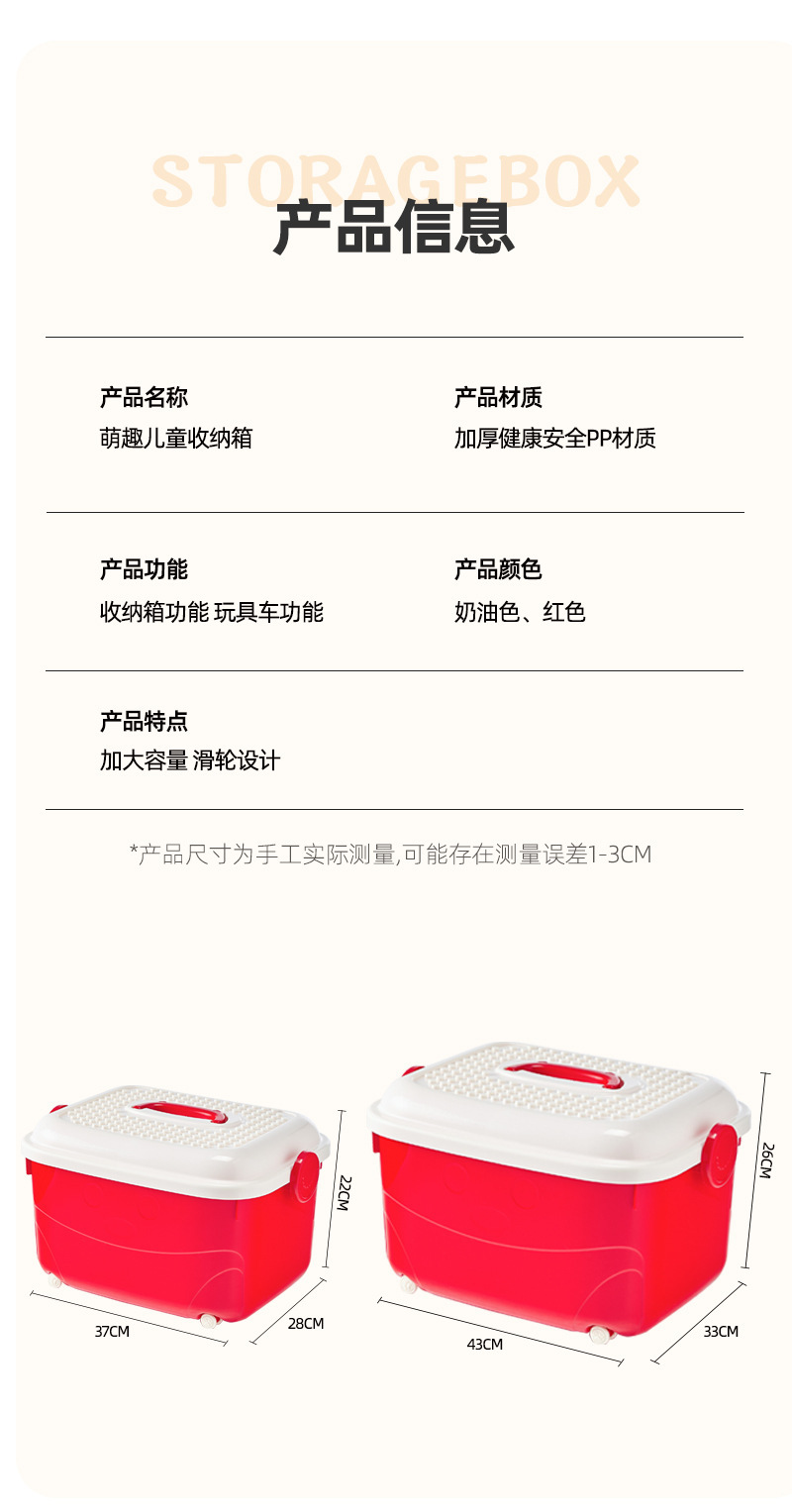 STORAGEBOX
产品信息

产品名称
萌趣儿童收纳箱

产品材质
加厚健康安全PP材质

产品功能
收纳箱功能 玩具车功能

产品颜色
奶油色、红色

产品特点
加大容量 滑轮设计

*产品尺寸为手工实际测量,可能存在测量误差1-3CM

22CM
37CM
28CM

26CM
43CM
33CM